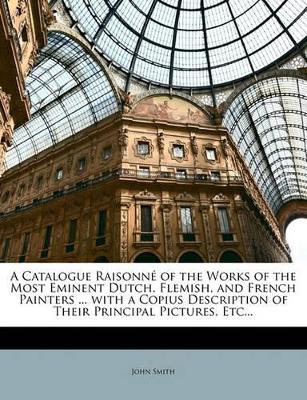 A Catalogue Raisonné of the Works of the Most Eminent Dutch, Flemish, and French Painters ... with a Copius Description of Their Principal Pictures, Etc...

John Smith